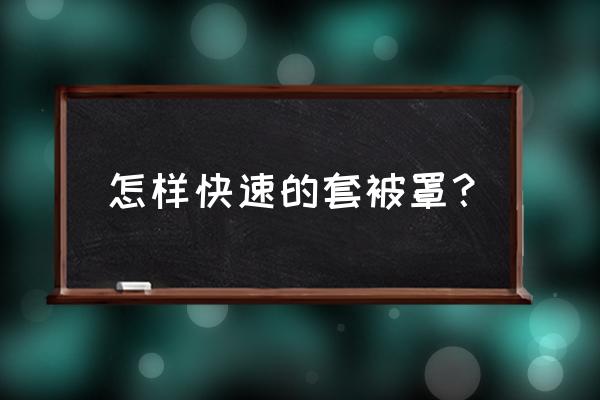 怎样快速的套被罩？